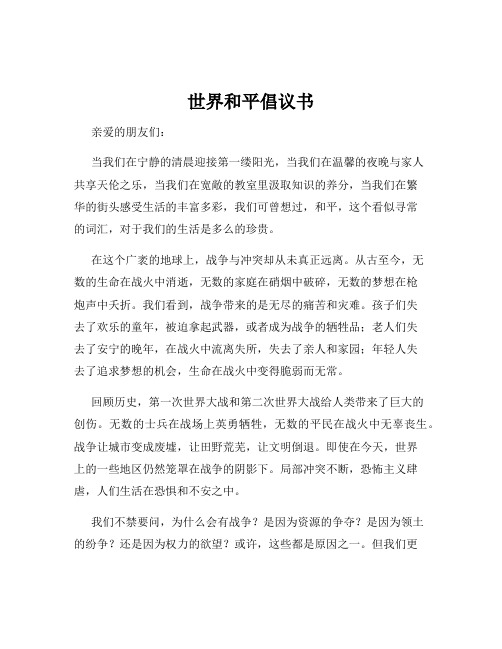 世界和平倡议书

亲爱的朋友们：

当我们在宁静的清晨迎接第一缕阳光，当我们在温馨的夜晚与家人共享天伦之乐，当我们在宽敞的教室里汲取知识的养分，当我们在繁华的街头感受生活的丰富多彩，我们可曾想过，和平，这个看似寻常的词汇，对于我们的生活是多么的珍贵。

在这个广袤的地球上，战争与冲突却从未真正远离。从古至今，无数的生命在战火中消逝，无数的家庭在硝烟中破碎，无数的梦想在枪炮声中夭折。我们看到，战争带来的是无尽的痛苦和灾难。孩子们失去了欢乐的童年，被迫拿起武器，或者成为战争的牺牲品；老人们失去了安宁的晚年，在战火中流离失所，失去了亲人和家园；年轻人失去了追求梦想的机会，生命在战火中变得脆弱而无常。

回顾历史，第一次世界大战和第二次世界大战给人类带来了巨大的创伤。无数的士兵在战场上英勇牺牲，无数的平民在战火中无辜丧生。战争让城市变成废墟，让田野荒芜，让文明倒退。即使在今天，世界上的一些地区仍然笼罩在战争的阴影下。局部冲突不断，恐怖主义肆虐，人们生活在恐惧和不安之中。

我们不禁要问，为什么会有战争？是因为资源的争夺？是因为领土的纷争？还是因为权力的欲望？或许，这些都是原因之一。但我们更